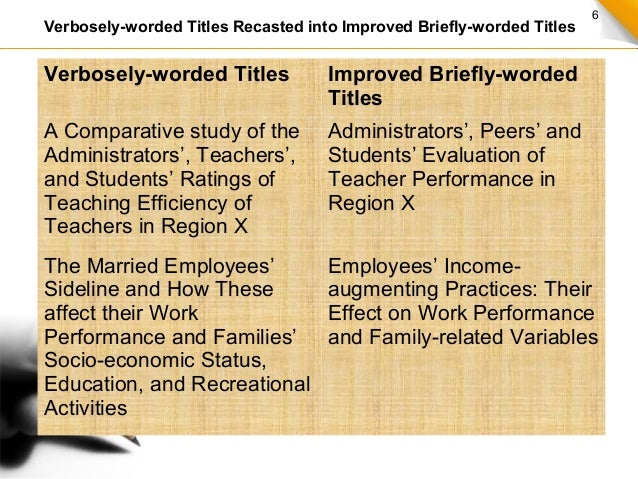 Verbosely-worded Titles Recasted into Improved Briefly-worded Titles

6

| Verbosely-worded Titles | Improved Briefly-worded Titles |
|---|---|
| A Comparative study of the Administrators', Teachers', and Students' Ratings of Teaching Efficiency of Teachers in Region X | Administrators', Peers' and Students' Evaluation of Teacher Performance in Region X |
| The Married Employees' Sideline and How These affect their Work Performance and Families' Socio-economic Status, Education, and Recreational Activities | Employees' Income-augmenting Practices: Their Effect on Work Performance and Family-related Variables |